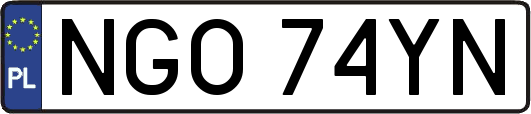 PL

NGO 74YN